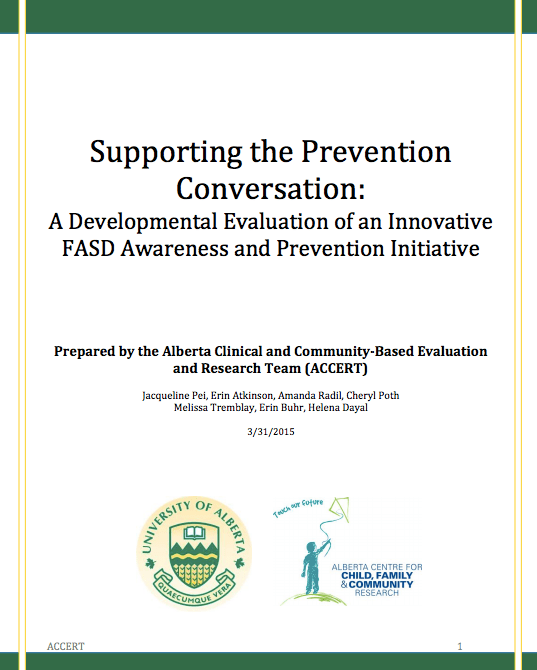 Supporting the Prevention Conversation:
A Developmental Evaluation of an Innovative FASD Awareness and Prevention Initiative

Prepared by the Alberta Clinical and Community-Based Evaluation and Research Team (ACCERT)

Jacqueline Pei, Erin Atkinson, Amanda Radil, Cheryl Poth
Melissa Tremblay, Erin Buhr, Helena Dayal

3/31/2015

UNIVERSITY OF ALBERTA
QUAECUMQUE VERA

Touch our future
ALBERTA CENTRE FOR
CHILD, FAMILY
& COMMUNITY
RESEARCH

ACCERT

1